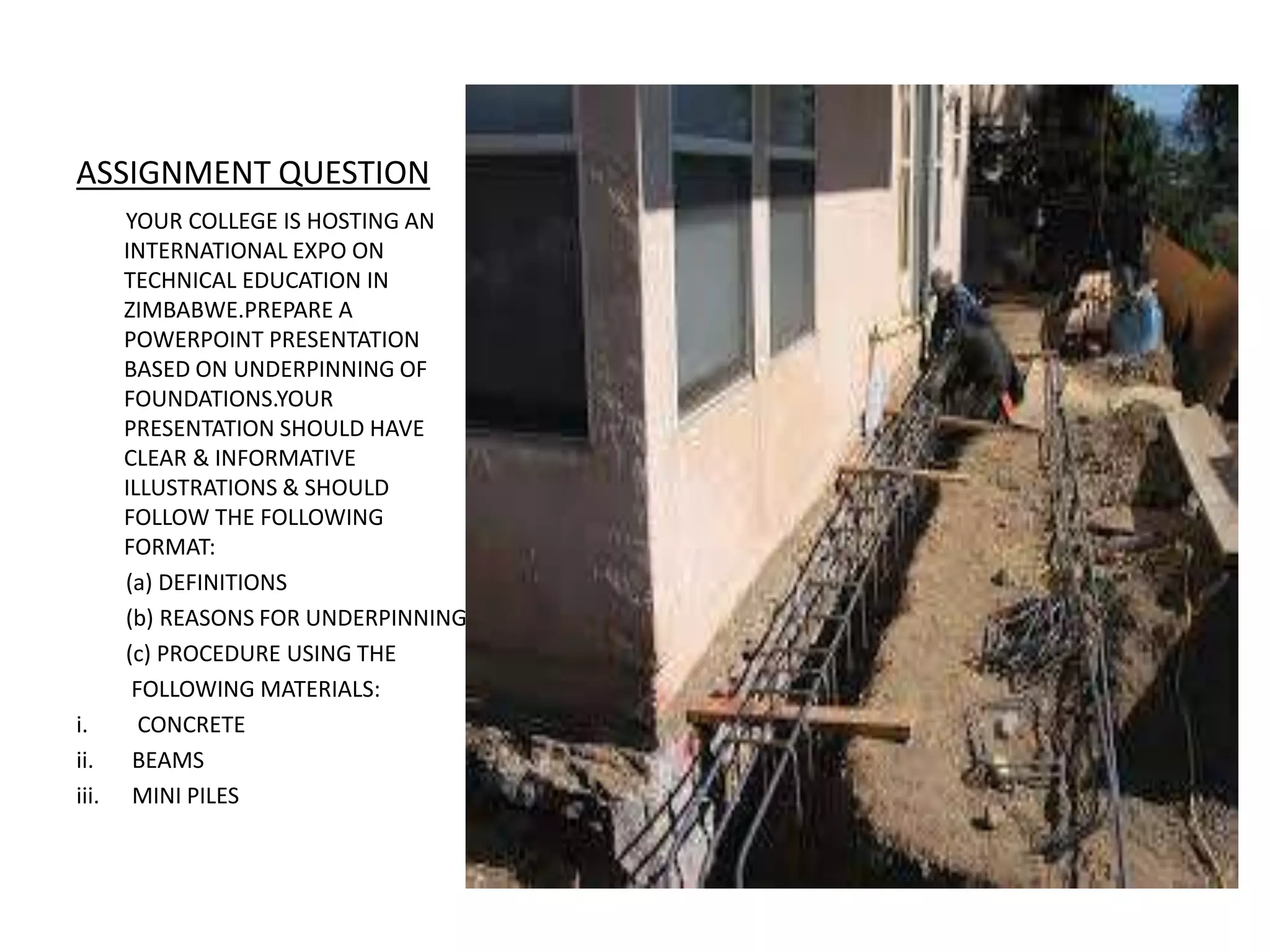 ASSIGNMENT QUESTION

YOUR COLLEGE IS HOSTING AN INTERNATIONAL EXPO ON TECHNICAL EDUCATION IN ZIMBABWE.PREPARE A POWERPOINT PRESENTATION BASED ON UNDERPINNING OF FOUNDATIONS.YOUR PRESENTATION SHOULD HAVE CLEAR & INFORMATIVE ILLUSTRATIONS & SHOULD FOLLOW THE FOLLOWING FORMAT:

(a) DEFINITIONS

(b) REASONS FOR UNDERPINNING

(c) PROCEDURE USING THE FOLLOWING MATERIALS:

i. CONCRETE
ii. BEAMS
iii. MINI PILES